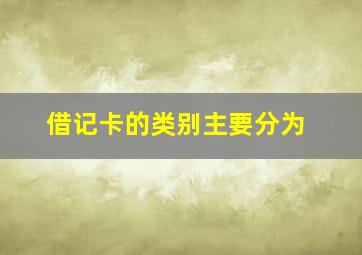 借记卡的类别主要分为